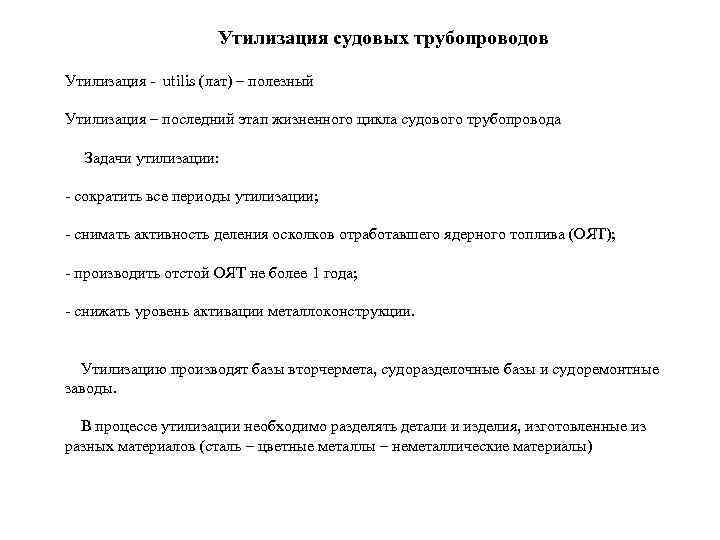 Утилизация судовых трубопроводов

Утилизация - utilis (лат) – полезный

Утилизация – последний этап жизненного цикла судового трубопровода

Задачи утилизации:

- сократить все периоды утилизации;

- снимать активность деления осколков отработавшего ядерного топлива (ОЯТ);

- производить отстой ОЯТ не более 1 года;

- снижать уровень активации металлоконструкции.

Утилизацию производят базы вторчермета, судоразделочные базы и судоремонтные заводы.

В процессе утилизации необходимо разделять детали и изделия, изготовленные из разных материалов (сталь – цветные металлы – неметаллические материалы)